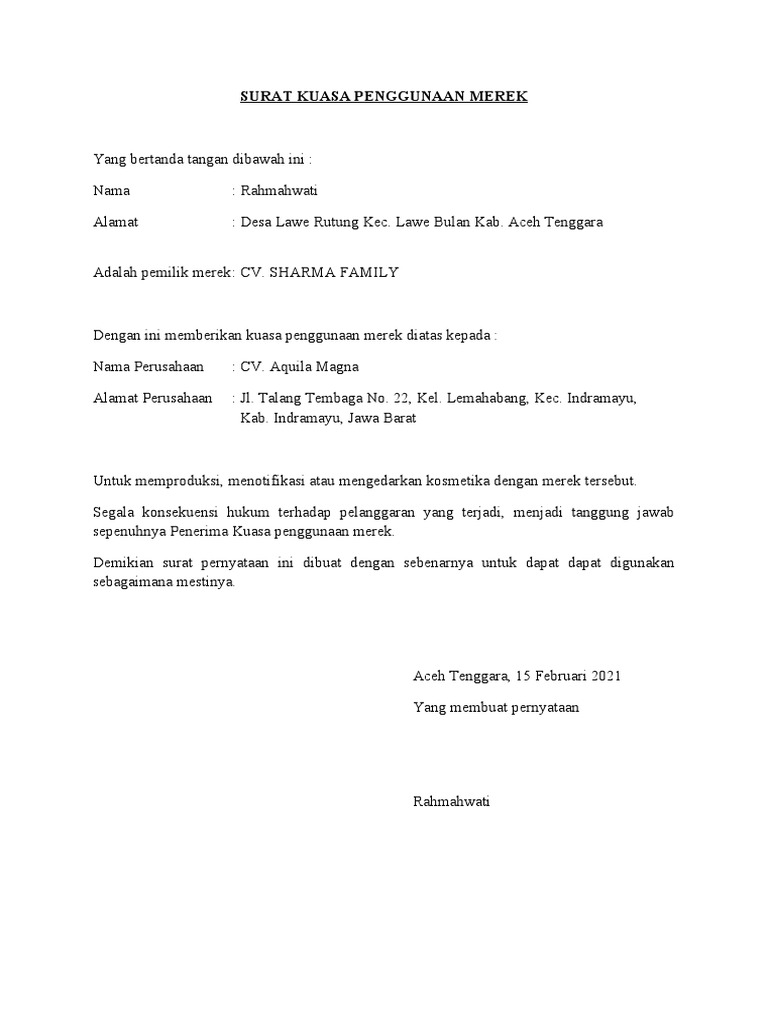 SURAT KUASA PENGGUNAAN MEREK

Yang bertanda tangan dibawah ini :

Nama : Rahmahwati

Alamat : Desa Lawe Rutung Kec. Lawe Bulan Kab. Aceh Tenggara

Adalah pemilik merek: CV. SHARMA FAMILY

Dengan ini memberikan kuasa penggunaan merek diatas kepada :

Nama Perusahaan : CV. Aquila Magna

Alamat Perusahaan : Jl. Talang Tembaga No. 22, Kel. Lemahabang, Kec. Indramayu, Kab. Indramayu, Jawa Barat

Untuk memproduksi, menotifikasi atau mengedarkan kosmetika dengan merek tersebut.

Segala konsekuensi hukum terhadap pelanggaran yang terjadi, menjadi tanggung jawab sepenuhnya Penerima Kuasa penggunaan merek.

Demikian surat pernyataan ini dibuat dengan sebenarnya untuk dapat dapat digunakan sebagaimana mestinya.

Aceh Tenggara, 15 Februari 2021

Yang membuat pernyataan

Rahmahwati